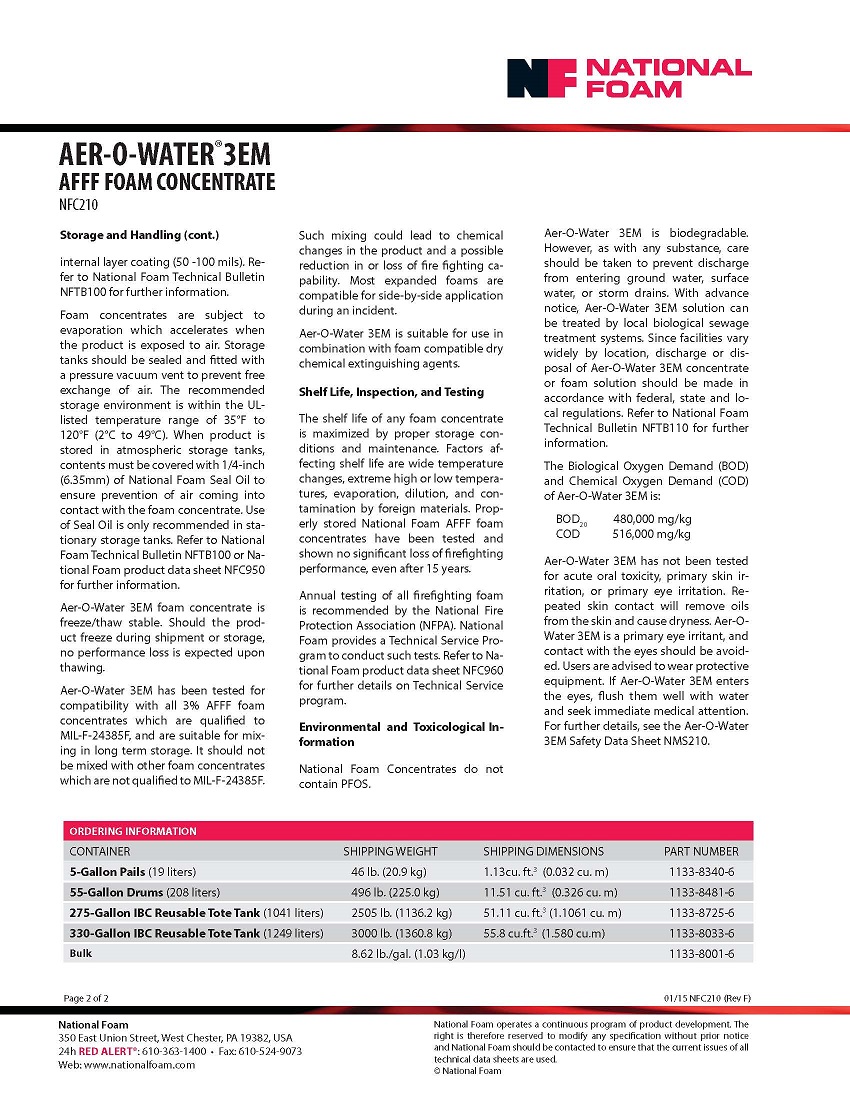 NF NATIONAL FOAM

AER-O-WATER® 3EM
AFFF FOAM CONCENTRATE
NFC210

Storage and Handling (cont.)

internal layer coating (50 -100 mils). Refer to National Foam Technical Bulletin NFTB100 for further information.

Foam concentrates are subject to evaporation which accelerates when the product is exposed to air. Storage tanks should be sealed and fitted with a pressure vacuum vent to prevent free exchange of air. The recommended storage environment is within the UL-listed temperature range of 35°F to 120°F (2°C to 49°C). When product is stored in atmospheric storage tanks, contents must be covered with 1/4-inch (6.35mm) of National Foam Seal Oil to ensure prevention of air coming into contact with the foam concentrate. Use of Seal Oil is only recommended in stationary storage tanks. Refer to National Foam Technical Bulletin NFTB100 or National Foam product data sheet NFC950 for further information.

Aer-O-Water 3EM foam concentrate is freeze/thaw stable. Should the product freeze during shipment or storage, no performance loss is expected upon thawing.

Aer-O-Water 3EM has been tested for compatibility with all 3% AFFF foam concentrates which are qualified to MIL-F-24385F, and are suitable for mixing in long term storage. It should not be mixed with other foam concentrates which are not qualified to MIL-F-24385F.

Such mixing could lead to chemical changes in the product and a possible reduction in or loss of fire fighting capability. Most expanded foams are compatible for side-by-side application during an incident.

Aer-O-Water 3EM is suitable for use in combination with foam compatible dry chemical extinguishing agents.

Shelf Life, Inspection, and Testing

The shelf life of any foam concentrate is maximized by proper storage conditions and maintenance. Factors affecting shelf life are wide temperature changes, extreme high or low temperatures, evaporation, dilution, and contamination by foreign materials. Properly stored National Foam AFFF foam concentrates have been tested and shown no significant loss of firefighting performance, even after 15 years.

Annual testing of all firefighting foam is recommended by the National Fire Protection Association (NFPA). National Foam provides a Technical Service Program to conduct such tests. Refer to National Foam product data sheet NFC960 for further details on Technical Service program.

Environmental and Toxicological Information

National Foam Concentrates do not contain PFOS.

Aer-O-Water 3EM is biodegradable. However, as with any substance, care should be taken to prevent discharge from entering ground water, surface water, or storm drains. With advance notice, Aer-O-Water 3EM solution can be treated by local biological sewage treatment systems. Since facilities vary widely by location, discharge or disposal of Aer-O-Water 3EM concentrate or foam solution should be made in accordance with federal, state and local regulations. Refer to National Foam Technical Bulletin NFTB110 for further information.

The Biological Oxygen Demand (BOD) and Chemical Oxygen Demand (COD) of Aer-O-Water 3EM is:

$BOD_{20}$ 480,000 mg/kg
COD 516,000 mg/kg

Aer-O-Water 3EM has not been tested for acute oral toxicity, primary skin irritation, or primary eye irritation. Repeated skin contact will remove oils from the skin and cause dryness. Aer-O-Water 3EM is a primary eye irritant, and contact with the eyes should be avoided. Users are advised to wear protective equipment. If Aer-O-Water 3EM enters the eyes, flush them well with water and seek immediate medical attention. For further details, see the Aer-O-Water 3EM Safety Data Sheet NMS210.

ORDERING INFORMATION

| CONTAINER | SHIPPING WEIGHT | SHIPPING DIMENSIONS | PART NUMBER |
|---|---|---|---|
| 5-Gallon Pails (19 liters) | 46 lb. (20.9 kg) | 1.13cu. ft.$^3$ (0.032 cu. m) | 1133-8340-6 |
| 55-Gallon Drums (208 liters) | 496 lb. (225.0 kg) | 11.51 cu. ft.$^3$ (0.326 cu. m) | 1133-8481-6 |
| 275-Gallon IBC Reusable Tote Tank (1041 liters) | 2505 lb. (1136.2 kg) | 51.11 cu. ft.$^3$ (1.1061 cu. m) | 1133-8725-6 |
| 330-Gallon IBC Reusable Tote Tank (1249 liters) | 3000 lb. (1360.8 kg) | 55.8 cu.ft.$^3$ (1.580 cu.m) | 1133-8033-6 |
| Bulk | 8.62 lb./gal. (1.03 kg/l) | | 1133-8001-6 |

Page 2 of 2
01/15 NFC210 (Rev F)

National Foam
350 East Union Street, West Chester, PA 19382, USA
24h RED ALERT®: 610-363-1400 • Fax: 610-524-9073
Web: www.nationalfoam.com

National Foam operates a continuous program of product development. The right is therefore reserved to modify any specification without prior notice and National Foam should be contacted to ensure that the current issues of all technical data sheets are used.
© National Foam